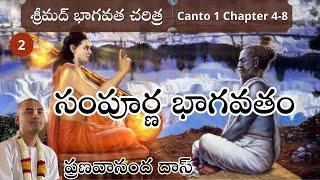 శ్రీమద్ భాగవత చరిత్ర
Canto 1 Chapter 4-8

2

సంపూర్ణ భాగవతం

ప్రణవానంద దాస్